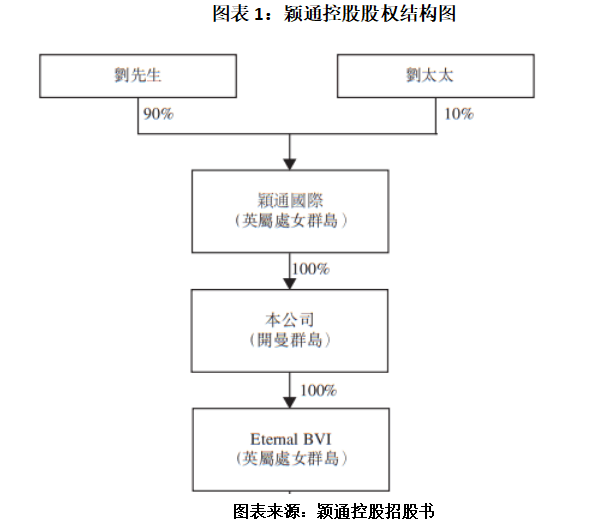 图表 1：颖通控股股权结构图

劉先生

劉太太

90%

10%

穎通國際
（英屬處女群島）

100%

本公司
（開曼群島）

100%

Eternal BVI
（英屬處女群島）

图表来源：颖通控股招股书